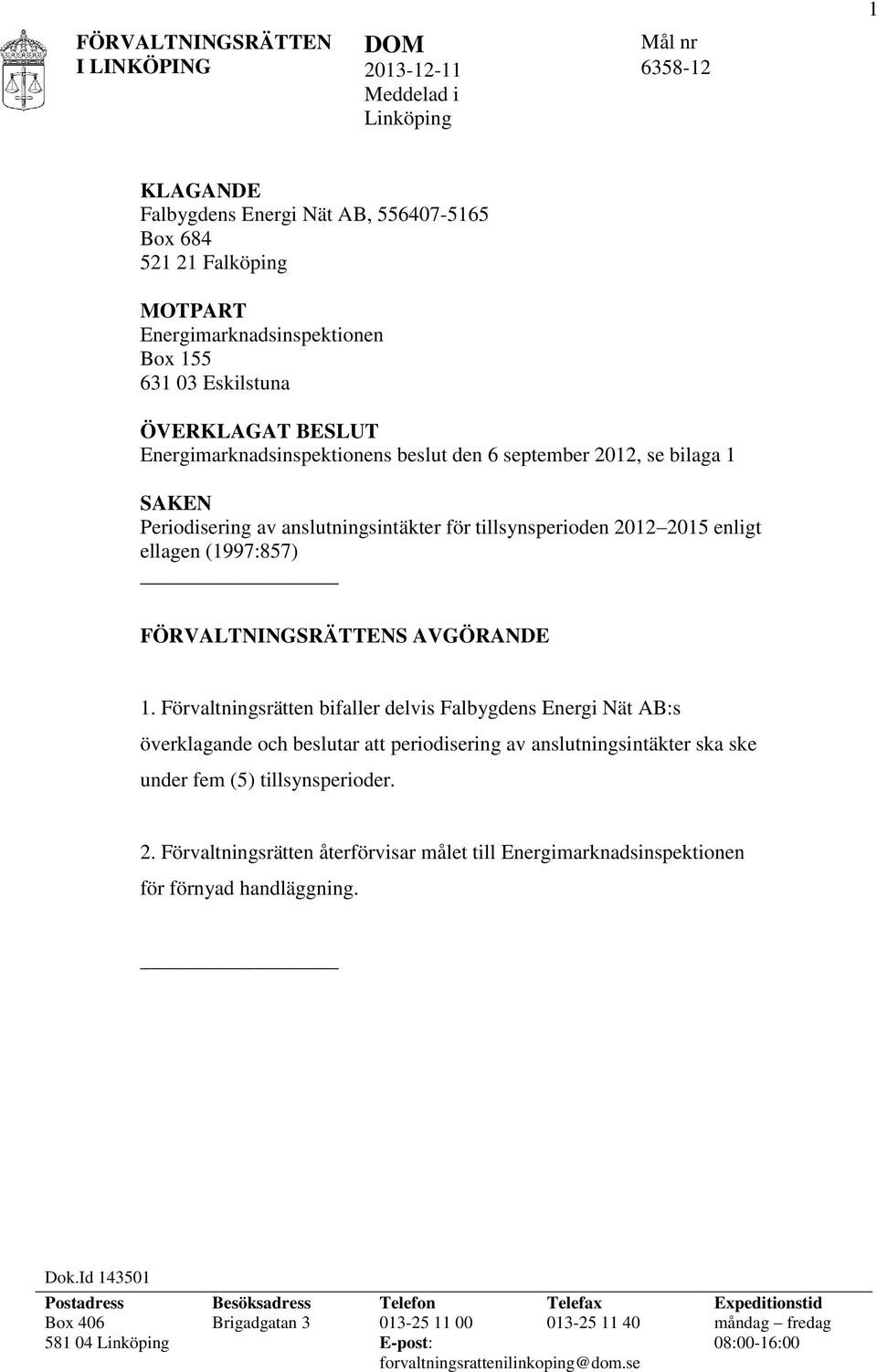 1

FÖRVALTNINGSRÄTTEN I LINKÖPING

DOM
2013-12-11
Meddelad i Linköping

Mål nr
6358-12

KLAGANDE
Falbygdens Energi Nät AB, 556407-5165
Box 684
521 21 Falköping

MOTPART
Energimarknadsinspektionen
Box 155
631 03 Eskilstuna

ÖVERKLAGAT BESLUT
Energimarknadsinspektionens beslut den 6 september 2012, se bilaga 1

SAKEN
Periodisering av anslutningsintäkter för tillsynsperioden 2012 2015 enligt ellagen (1997:857)

FÖRVALTNINGSRÄTTENS AVGÖRANDE

1. Förvaltningsrätten bifaller delvis Falbygdens Energi Nät AB:s överklagande och beslutar att periodisering av anslutningsintäkter ska ske under fem (5) tillsynsperioder.

2. Förvaltningsrätten återförvisar målet till Energimarknadsinspektionen för förnyad handläggning.

Dok.Id 143501

| Postadress | Besöksadress | Telefon | Telefax | Expeditionstid |
|---|---|---|---|---|
| Box 406 | Brigadgatan 3 | 013-25 11 00 | 013-25 11 40 | måndag fredag |
| 581 04 Linköping | | E-post: forvaltningsrattenilinkoping@dom.se | | 08:00-16:00 |